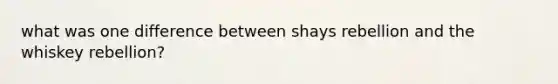 what was one difference between shays rebellion and the whiskey rebellion?